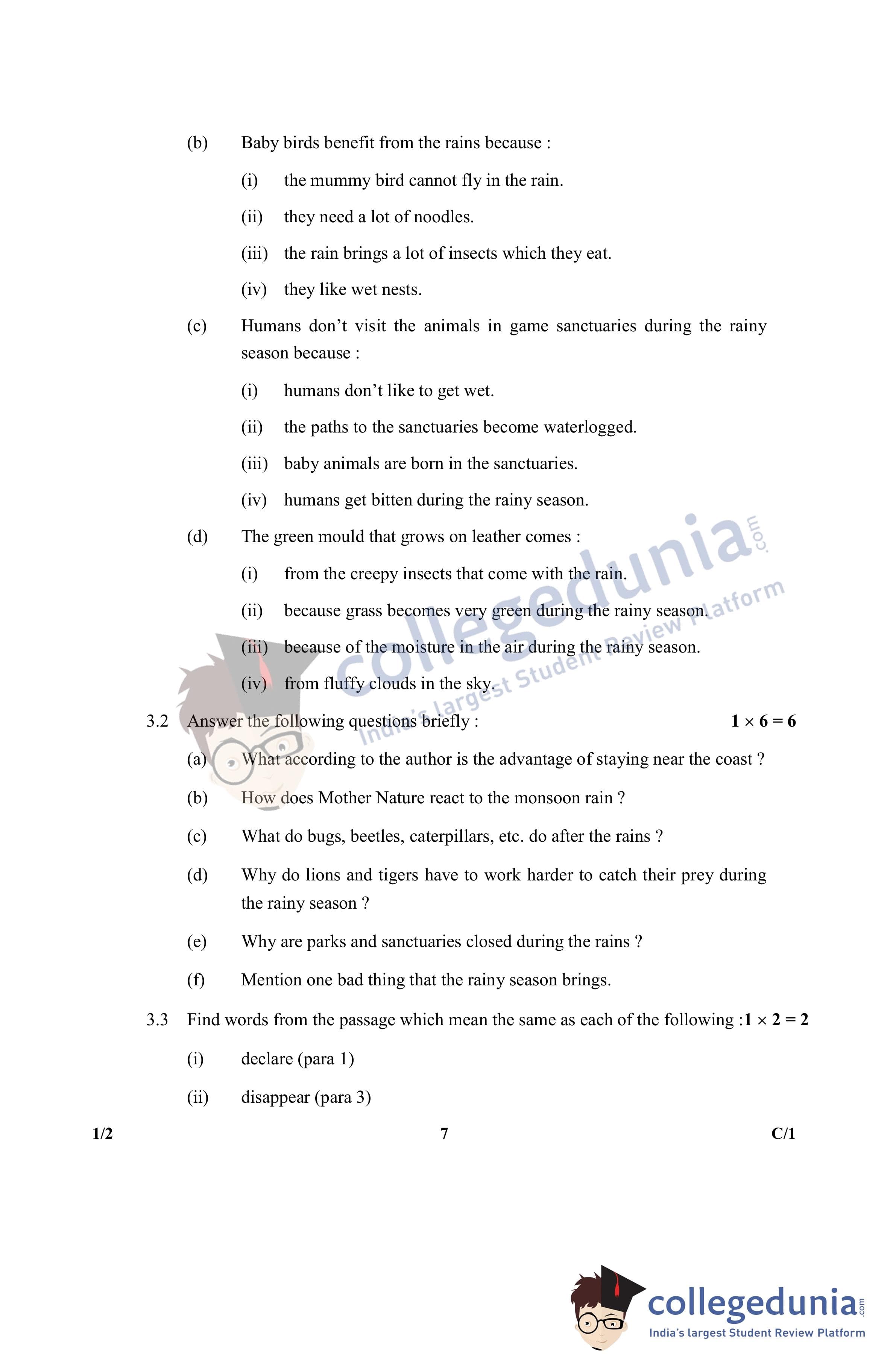 (b) Baby birds benefit from the rains because :

(i) the mummy bird cannot fly in the rain.

(ii) they need a lot of noodles.

(iii) the rain brings a lot of insects which they eat.

(iv) they like wet nests.

(c) Humans don't visit the animals in game sanctuaries during the rainy season because :

(i) humans don't like to get wet.

(ii) the paths to the sanctuaries become waterlogged.

(iii) baby animals are born in the sanctuaries.

(iv) humans get bitten during the rainy season.

(d) The green mould that grows on leather comes :

(i) from the creepy insects that come with the rain.

(ii) because grass becomes very green during the rainy season.

(iii) because of the moisture in the air during the rainy season.

(iv) from fluffy clouds in the sky.

collegedunia.com India's largest Student Review Platform

3.2 Answer the following questions briefly : $1 \times 6 = 6$

(a) What according to the author is the advantage of staying near the coast ?

(b) How does Mother Nature react to the monsoon rain ?

(c) What do bugs, beetles, caterpillars, etc. do after the rains ?

(d) Why do lions and tigers have to work harder to catch their prey during the rainy season ?

(e) Why are parks and sanctuaries closed during the rains ?

(f) Mention one bad thing that the rainy season brings.

3.3 Find words from the passage which mean the same as each of the following : $1 \times 2 = 2$

(i) declare (para 1)

(ii) disappear (para 3)

1/2 7 C/1

collegedunia.com India's largest Student Review Platform